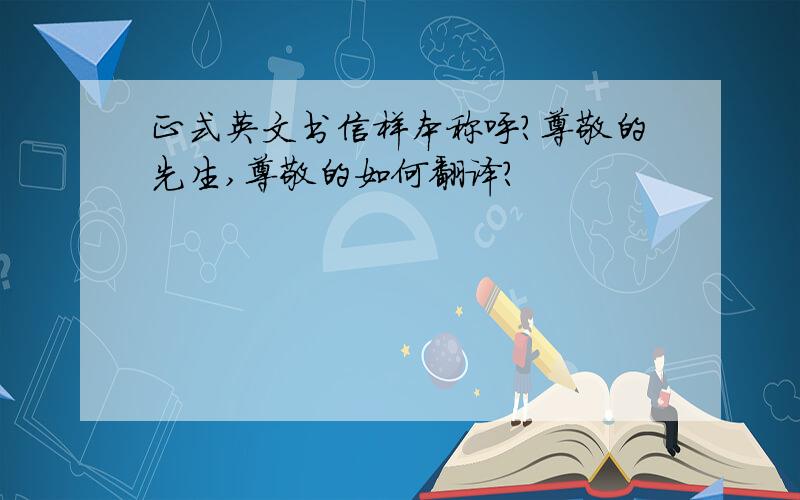 正式英文书信样本称呼?尊敬的先生,尊敬的如何翻译?